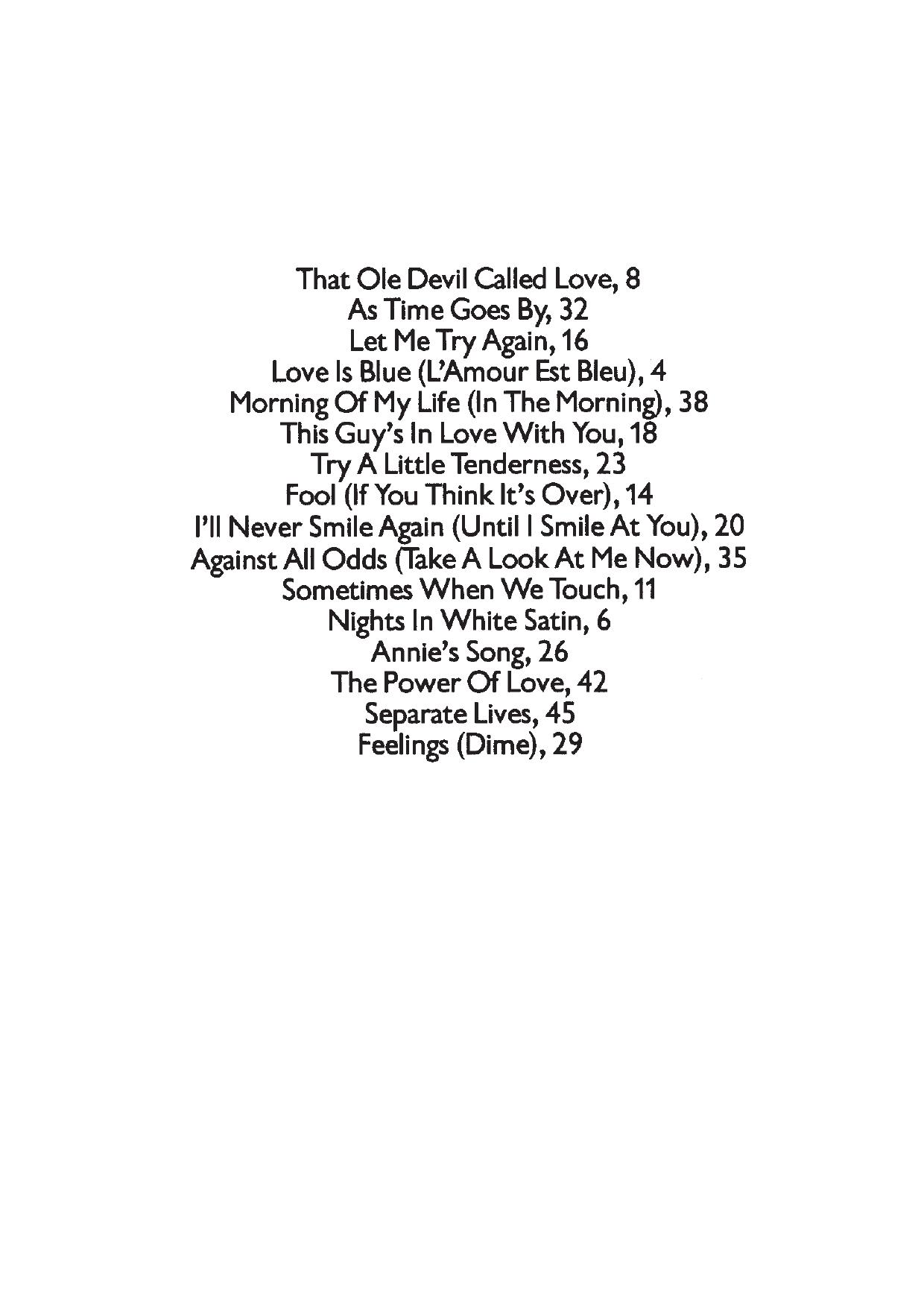 That Ole Devil Called Love, 8
As Time Goes By, 32
Let Me Try Again, 16
Love Is Blue (L'Amour Est Bleu), 4
Morning Of My Life (In The Morning), 38
This Guy's In Love With You, 18
Try A Little Tenderness, 23
Fool (If You Think It's Over), 14
I'll Never Smile Again (Until I Smile At You), 20
Against All Odds (Take A Look At Me Now), 35
Sometimes When We Touch, 11
Nights In White Satin, 6
Annie's Song, 26
The Power Of Love, 42
Separate Lives, 45
Feelings (Dime), 29